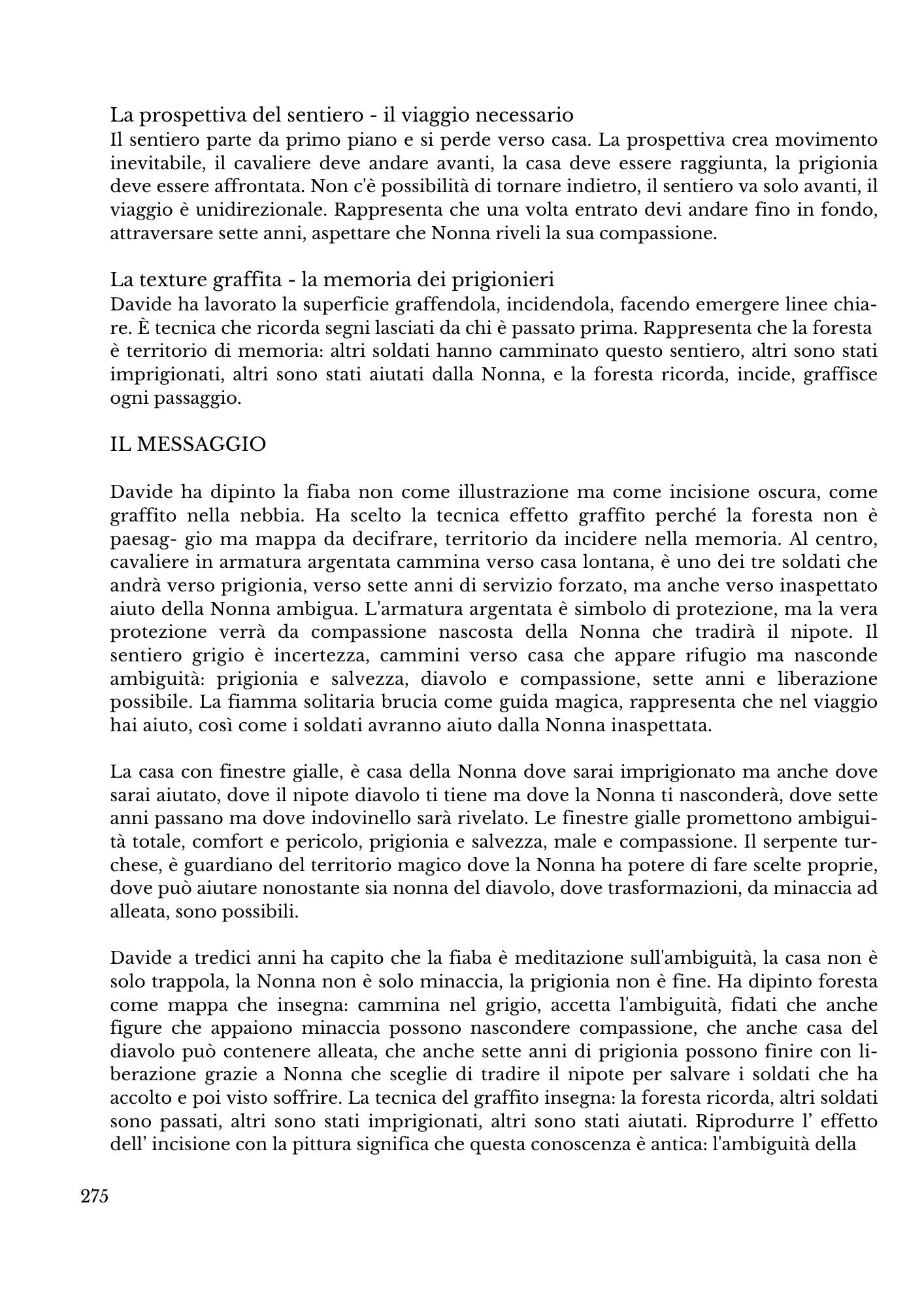 La prospettiva del sentiero - il viaggio necessario
Il sentiero parte da primo piano e si perde verso casa. La prospettiva crea movimento inevitabile, il cavaliere deve andare avanti, la casa deve essere raggiunta, la prigionia deve essere affrontata. Non c'è possibilità di tornare indietro, il sentiero va solo avanti, il viaggio è unidirezionale. Rappresenta che una volta entrato devi andare fino in fondo, attraversare sette anni, aspettare che Nonna riveli la sua compassione.

La texture graffita - la memoria dei prigionieri
Davide ha lavorato la superficie graffendola, incidendola, facendo emergere linee chiare. È tecnica che ricorda segni lasciati da chi è passato prima. Rappresenta che la foresta è territorio di memoria: altri soldati hanno camminato questo sentiero, altri sono stati imprigionati, altri sono stati aiutati dalla Nonna, e la foresta ricorda, incide, graffisce ogni passaggio.

IL MESSAGGIO

Davide ha dipinto la fiaba non come illustrazione ma come incisione oscura, come graffito nella nebbia. Ha scelto la tecnica effetto graffito perché la foresta non è paesag- gio ma mappa da decifrare, territorio da incidere nella memoria. Al centro, cavaliere in armatura argentata cammina verso casa lontana, è uno dei tre soldati che andrà verso prigionia, verso sette anni di servizio forzato, ma anche verso inaspettato aiuto della Nonna ambigua. L'armatura argentata è simbolo di protezione, ma la vera protezione verrà da compassione nascosta della Nonna che tradirà il nipote. Il sentiero grigio è incertezza, cammini verso casa che appare rifugio ma nasconde ambiguità: prigionia e salvezza, diavolo e compassione, sette anni e liberazione possibile. La fiamma solitaria brucia come guida magica, rappresenta che nel viaggio hai aiuto, così come i soldati avranno aiuto dalla Nonna inaspettata.

La casa con finestre gialle, è casa della Nonna dove sarai imprigionato ma anche dove sarai aiutato, dove il nipote diavolo ti tiene ma dove la Nonna ti nasconderà, dove sette anni passano ma dove indovinello sarà rivelato. Le finestre gialle promettono ambiguità totale, comfort e pericolo, prigionia e salvezza, male e compassione. Il serpente turchese, è guardiano del territorio magico dove la Nonna ha potere di fare scelte proprie, dove può aiutare nonostante sia nonna del diavolo, dove trasformazioni, da minaccia ad alleata, sono possibili.

Davide a tredici anni ha capito che la fiaba è meditazione sull'ambiguità, la casa non è solo trappola, la Nonna non è solo minaccia, la prigionia non è fine. Ha dipinto foresta come mappa che insegna: cammina nel grigio, accetta l'ambiguità, fidati che anche figure che appaiono minaccia possono nascondere compassione, che anche casa del diavolo può contenere alleata, che anche sette anni di prigionia possono finire con liberazione grazie a Nonna che sceglie di tradire il nipote per salvare i soldati che ha accolto e poi visto soffrire. La tecnica del graffito insegna: la foresta ricorda, altri soldati sono passati, altri sono stati imprigionati, altri sono stati aiutati. Riprodurre l' effetto dell' incisione con la pittura significa che questa conoscenza è antica: l'ambiguità della

275